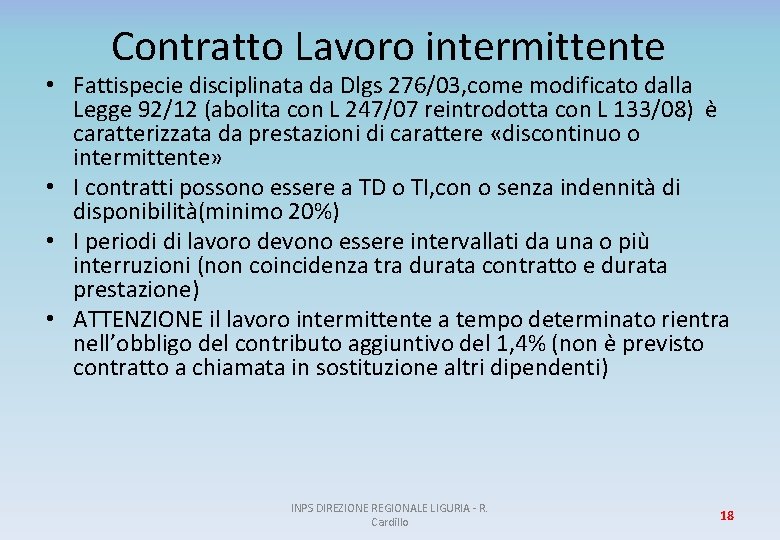 Contratto Lavoro intermittente

• Fattispecie disciplinata da Dlgs 276/03,come modificato dalla Legge 92/12 (abolita con L 247/07 reintrodotta con L 133/08) è caratterizzata da prestazioni di carattere «discontinuo o intermittente»

• I contratti possono essere a TD o TI,con o senza indennità di disponibilità(minimo 20%)

• I periodi di lavoro devono essere intervallati da una o più interruzioni (non coincidenza tra durata contratto e durata prestazione)

• ATTENZIONE il lavoro intermittente a tempo determinato rientra nell'obbligo del contributo aggiuntivo del 1,4% (non è previsto contratto a chiamata in sostituzione altri dipendenti)

INPS DIREZIONE REGIONALE LIGURIA - R. Cardillo

18